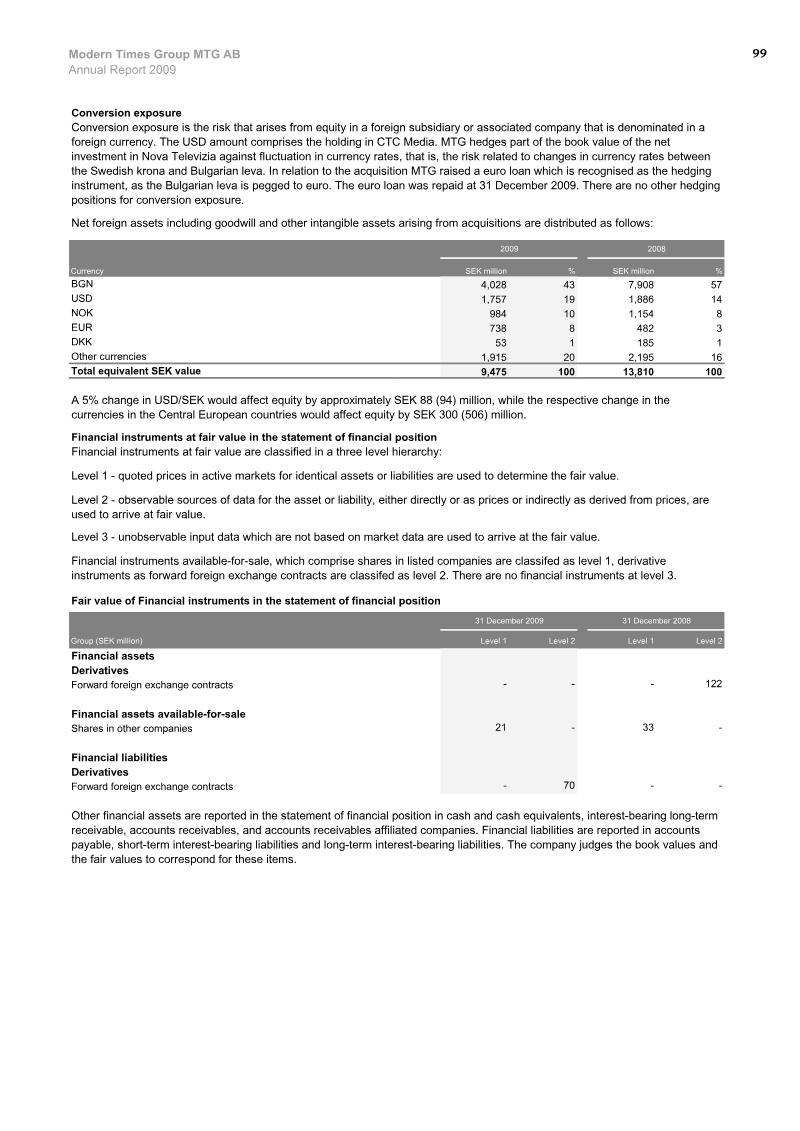 Modern Times Group MTG AB
Annual Report 2009

99

Conversion exposure

Conversion exposure is the risk that arises from equity in a foreign subsidiary or associated company that is denominated in a foreign currency. The USD amount comprises the holding in CTC Media. MTG hedges part of the book value of the net investment in Nova Televizia against fluctuation in currency rates, that is, the risk related to changes in currency rates between the Swedish krona and Bulgarian leva. In relation to the acquisition MTG raised a euro loan which is recognised as the hedging instrument, as the Bulgarian leva is pegged to euro. The euro loan was repaid at 31 December 2009. There are no other hedging positions for conversion exposure.

Net foreign assets including goodwill and other intangible assets arising from acquisitions are distributed as follows:

| | 2009 | | 2008 | |
|---|---|---|---|---|
| Currency | SEK million | % | SEK million | % |
| BGN | 4,028 | 43 | 7,908 | 57 |
| USD | 1,757 | 19 | 1,886 | 14 |
| NOK | 984 | 10 | 1,154 | 8 |
| EUR | 738 | 8 | 482 | 3 |
| DKK | 53 | 1 | 185 | 1 |
| Other currencies | 1,915 | 20 | 2,195 | 16 |
| Total equivalent SEK value | 9,475 | 100 | 13,810 | 100 |

A 5% change in USD/SEK would affect equity by approximately SEK 88 (94) million, while the respective change in the currencies in the Central European countries would affect equity by SEK 300 (506) million.

Financial instruments at fair value in the statement of financial position
Financial instruments at fair value are classified in a three level hierarchy:

Level 1 - quoted prices in active markets for identical assets or liabilities are used to determine the fair value.

Level 2 - observable sources of data for the asset or liability, either directly or as prices or indirectly as derived from prices, are used to arrive at fair value.

Level 3 - unobservable input data which are not based on market data are used to arrive at the fair value.

Financial instruments available-for-sale, which comprise shares in listed companies are classifed as level 1, derivative instruments as forward foreign exchange contracts are classifed as level 2. There are no financial instruments at level 3.

Fair value of Financial instruments in the statement of financial position

| | 31 December 2009 | | 31 December 2008 | |
|---|---|---|---|---|
| Group (SEK million) | Level 1 | Level 2 | Level 1 | Level 2 |
| Financial assets | | | | |
| Derivatives | | | | |
| Forward foreign exchange contracts | - | - | - | 122 |
| Financial assets available-for-sale | | | | |
| Shares in other companies | 21 | - | 33 | - |
| Financial liabilities | | | | |
| Derivatives | | | | |
| Forward foreign exchange contracts | - | 70 | - | - |

Other financial assets are reported in the statement of financial position in cash and cash equivalents, interest-bearing long-term receivable, accounts receivables, and accounts receivables affiliated companies. Financial liabilities are reported in accounts payable, short-term interest-bearing liabilities and long-term interest-bearing liabilities. The company judges the book values and the fair values to correspond for these items.